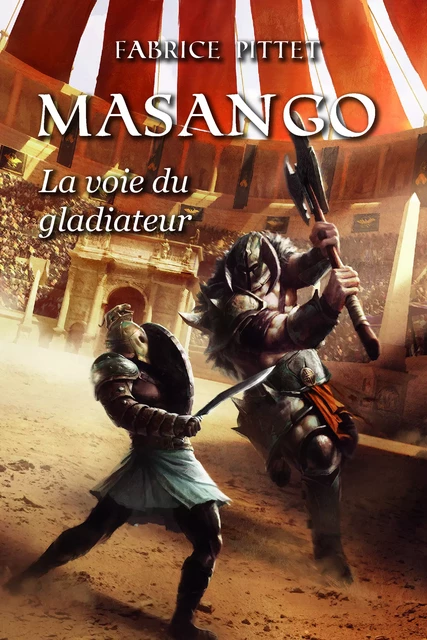 FABRICE PITTET

MASANGO

La voie du gladiateur